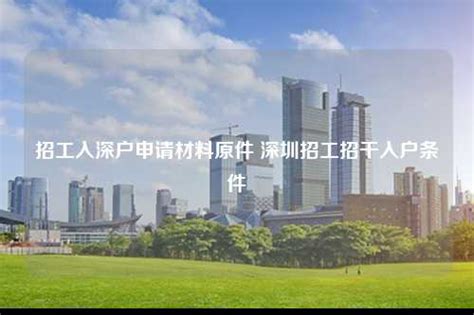 招工入深户申请材料原件 深圳招工招干入户条件